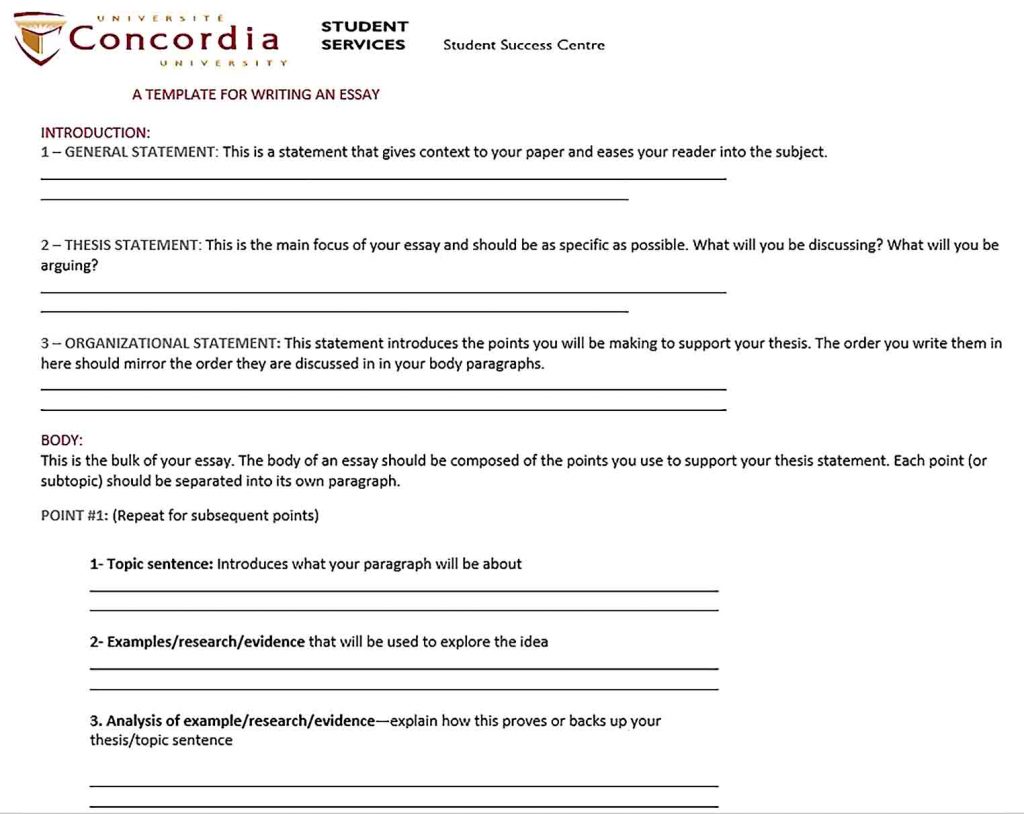 UNIVERSITÉ
Concordia
UNIVERSITY

STUDENT SERVICES

Student Success Centre

A TEMPLATE FOR WRITING AN ESSAY

INTRODUCTION:
1 – GENERAL STATEMENT: This is a statement that gives context to your paper and eases your reader into the subject.

2 – THESIS STATEMENT: This is the main focus of your essay and should be as specific as possible. What will you be discussing? What will you be arguing?

3 – ORGANIZATIONAL STATEMENT: This statement introduces the points you will be making to support your thesis. The order you write them in here should mirror the order they are discussed in in your body paragraphs.

BODY:
This is the bulk of your essay. The body of an essay should be composed of the points you use to support your thesis statement. Each point (or subtopic) should be separated into its own paragraph.

POINT #1: (Repeat for subsequent points)

1- Topic sentence: Introduces what your paragraph will be about

2- Examples/research/evidence that will be used to explore the idea

3. Analysis of example/research/evidence—explain how this proves or backs up your thesis/topic sentence